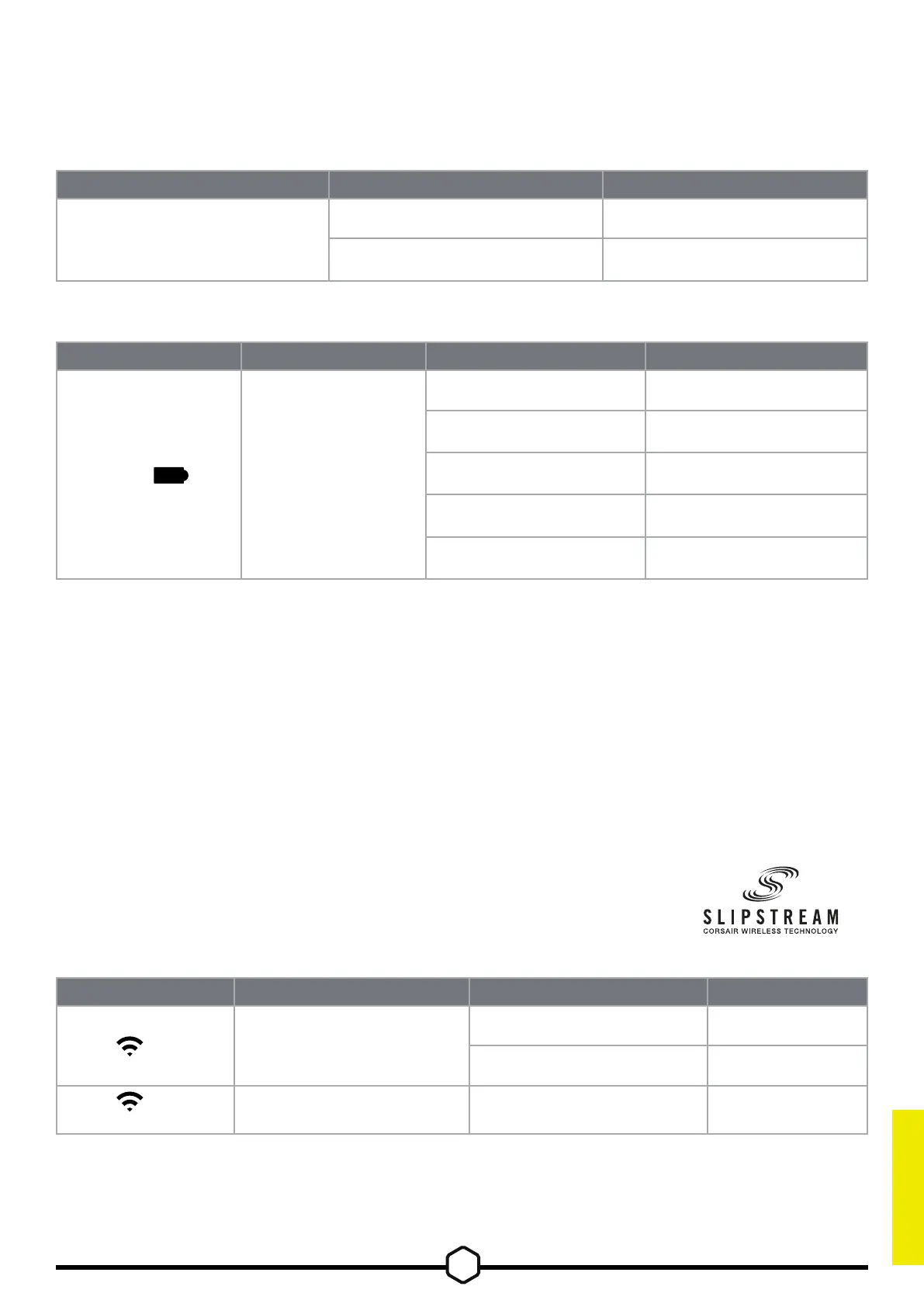 SLIPSTREAM
CORSAIR WIRELESS TECHNOLOGY